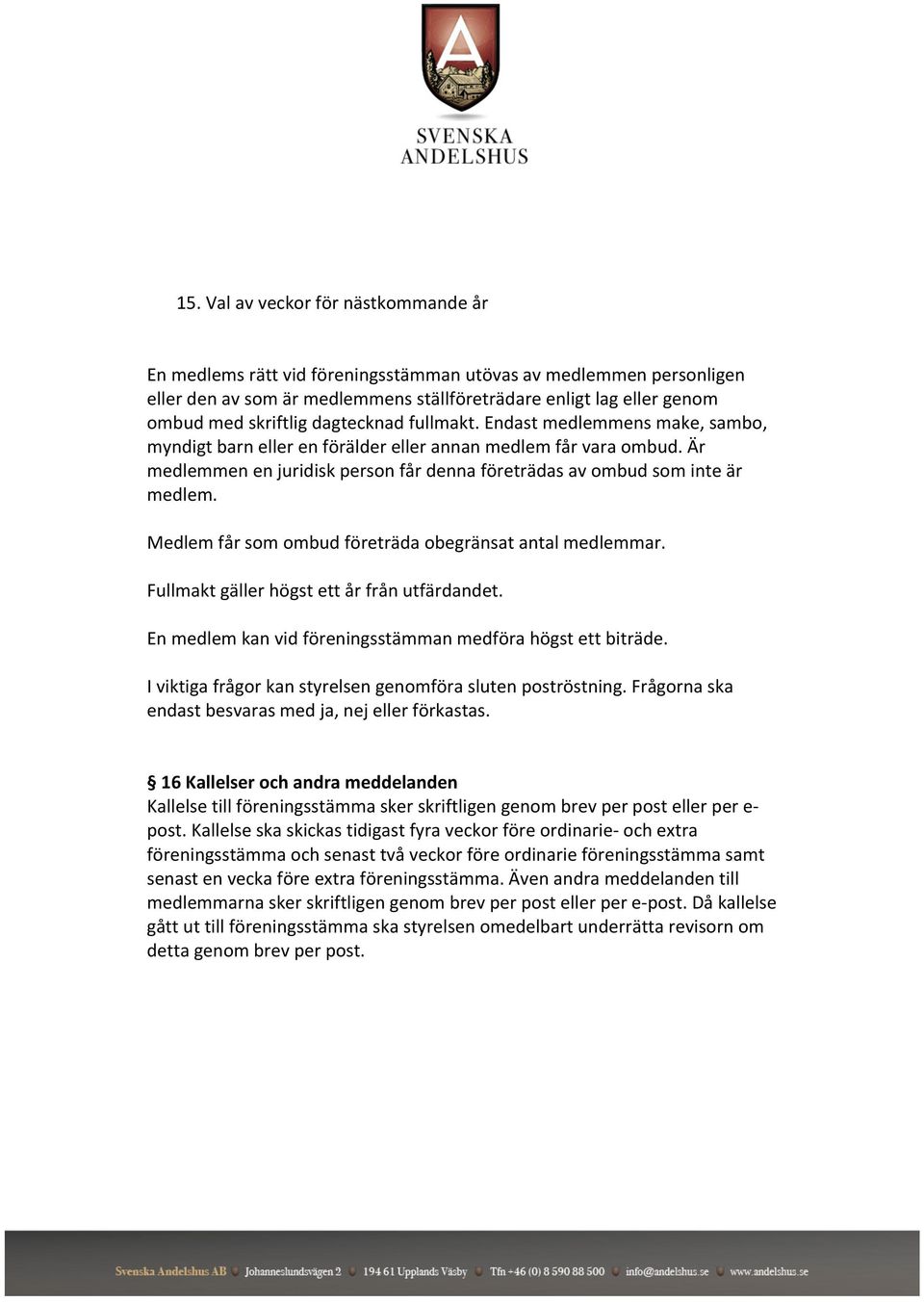 A

SVENSKA
ANDELSHUS

15. Val av veckor för nästkommande år

En medlems rätt vid föreningsstämman utövas av medlemmen personligen eller den av som är medlemmens ställföreträdare enligt lag eller genom ombud med skriftlig dagtecknad fullmakt. Endast medlemmens make, sambo, myndigt barn eller en förälder eller annan medlem får vara ombud. Är medlemmen en juridisk person får denna företrädas av ombud som inte är medlem.

Medlem får som ombud företräda obegränsat antal medlemmar.

Fullmakt gäller högst ett år från utfärdandet.

En medlem kan vid föreningsstämman medföra högst ett biträde.

I viktiga frågor kan styrelsen genomföra sluten poströstning. Frågorna ska endast besvaras med ja, nej eller förkastas.

§ 16 Kallelser och andra meddelanden
Kallelse till föreningsstämma sker skriftligen genom brev per post eller per e-post. Kallelse ska skickas tidigast fyra veckor före ordinarie- och extra föreningsstämma och senast två veckor före ordinarie föreningsstämma samt senast en vecka före extra föreningsstämma. Även andra meddelanden till medlemmarna sker skriftligen genom brev per post eller per e-post. Då kallelse gått ut till föreningsstämma ska styrelsen omedelbart underrätta revisorn om detta genom brev per post.

Svenska Andelshus AB Johanneslundsvägen 2 194 61 Upplands Väsby Tfn +46 (0) 8 590 88 500 info@andelshus.se www.andelshus.se